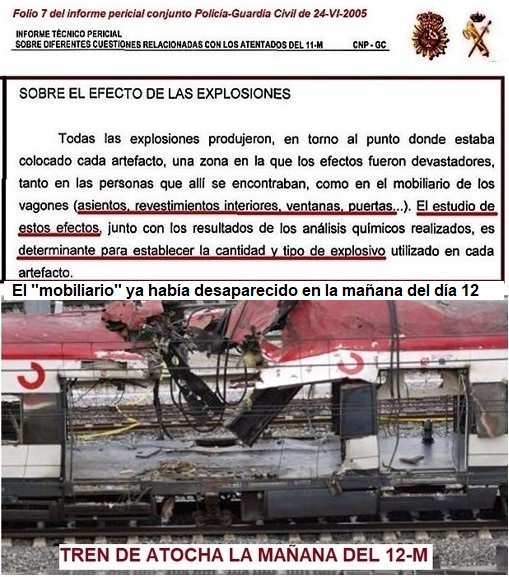 Folio 7 del informe pericial conjunto Policía-Guardia Civil de 24-VI-2005

INFORME TÉCNICO PERICIAL
SOBRE DIFERENTES CUESTIONES RELACIONADAS CON LOS ATENTADOS DEL 11-M CNP - GC

SOBRE EL EFECTO DE LAS EXPLOSIONES

Todas las explosiones produjeron, en torno al punto donde estaba colocado cada artefacto, una zona en la que los efectos fueron devastadores, tanto en las personas que allí se encontraban, como en el mobiliario de los vagones (asientos, revestimientos interiores, ventanas, puertas...). El estudio de estos efectos, junto con los resultados de los análisis químicos realizados, es determinante para establecer la cantidad y tipo de explosivo utilizado en cada artefacto.

El "mobiliario" ya había desaparecido en la mañana del día 12

TREN DE ATOCHA LA MAÑANA DEL 12-M